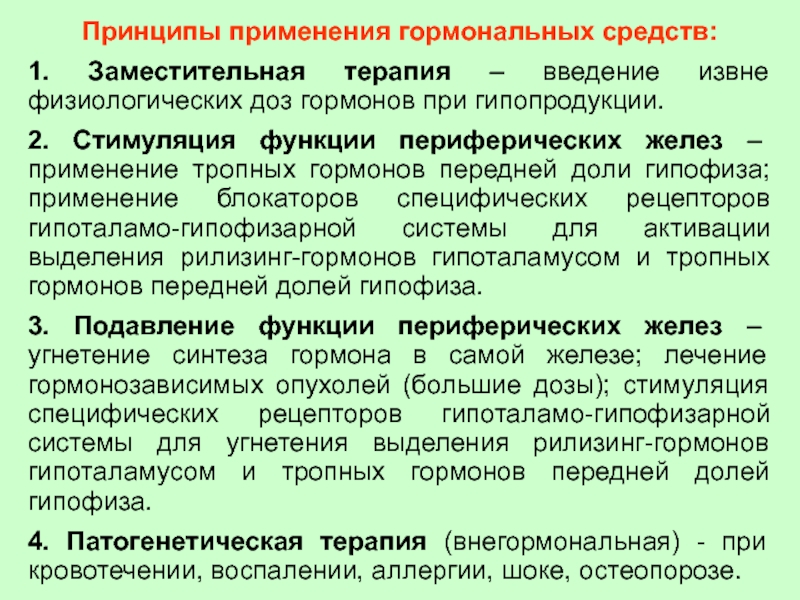 Принципы применения гормональных средств:

1. Заместительная терапия – введение извне физиологических доз гормонов при гипопродукции.

2. Стимуляция функции периферических желез – применение тропных гормонов передней доли гипофиза; применение блокаторов специфических рецепторов гипоталамо-гипофизарной системы для активации выделения рилизинг-гормонов гипоталамусом и тропных гормонов передней долей гипофиза.

3. Подавление функции периферических желез – угнетение синтеза гормона в самой железе; лечение гормонозависимых опухолей (большие дозы); стимуляция специфических рецепторов гипоталамо-гипофизарной системы для угнетения выделения рилизинг-гормонов гипоталамусом и тропных гормонов передней долей гипофиза.

4. Патогенетическая терапия (внегормональная) - при кровотечении, воспалении, аллергии, шоке, остеопорозе.